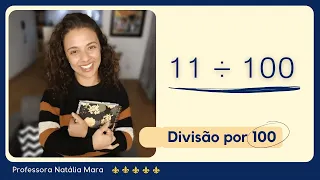 $11 \div 100$

Divisão por 100

Professora Natália Mara